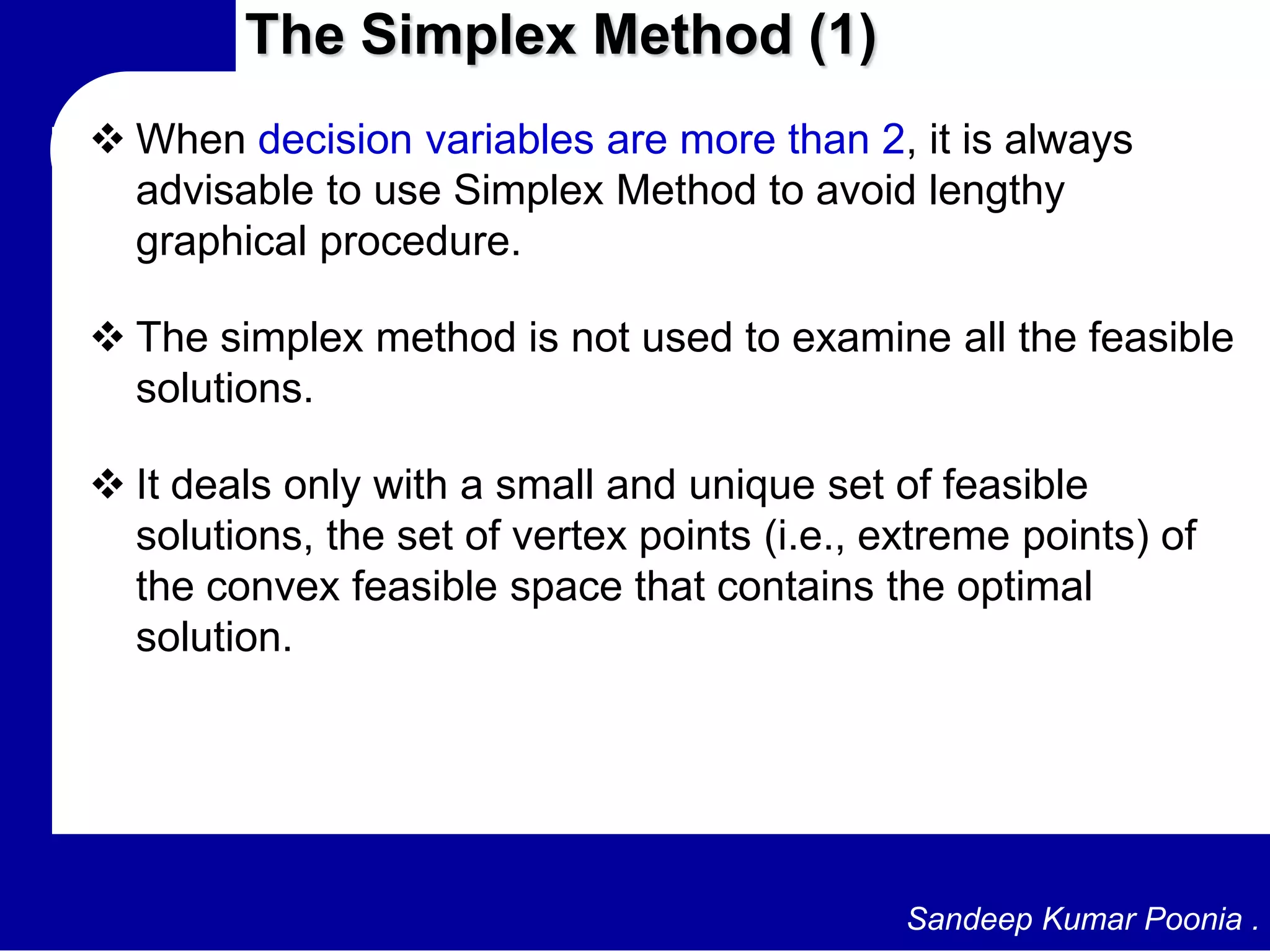 The Simplex Method (1)

❖ When decision variables are more than 2, it is always advisable to use Simplex Method to avoid lengthy graphical procedure.

❖ The simplex method is not used to examine all the feasible solutions.

❖ It deals only with a small and unique set of feasible solutions, the set of vertex points (i.e., extreme points) of the convex feasible space that contains the optimal solution.

Sandeep Kumar Poonia .